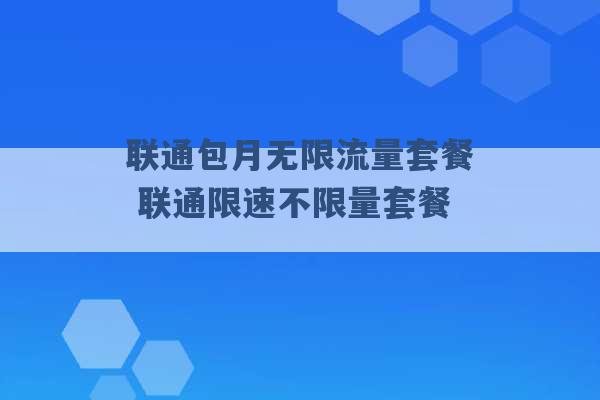 联通包月无限流量套餐
联通限速不限量套餐